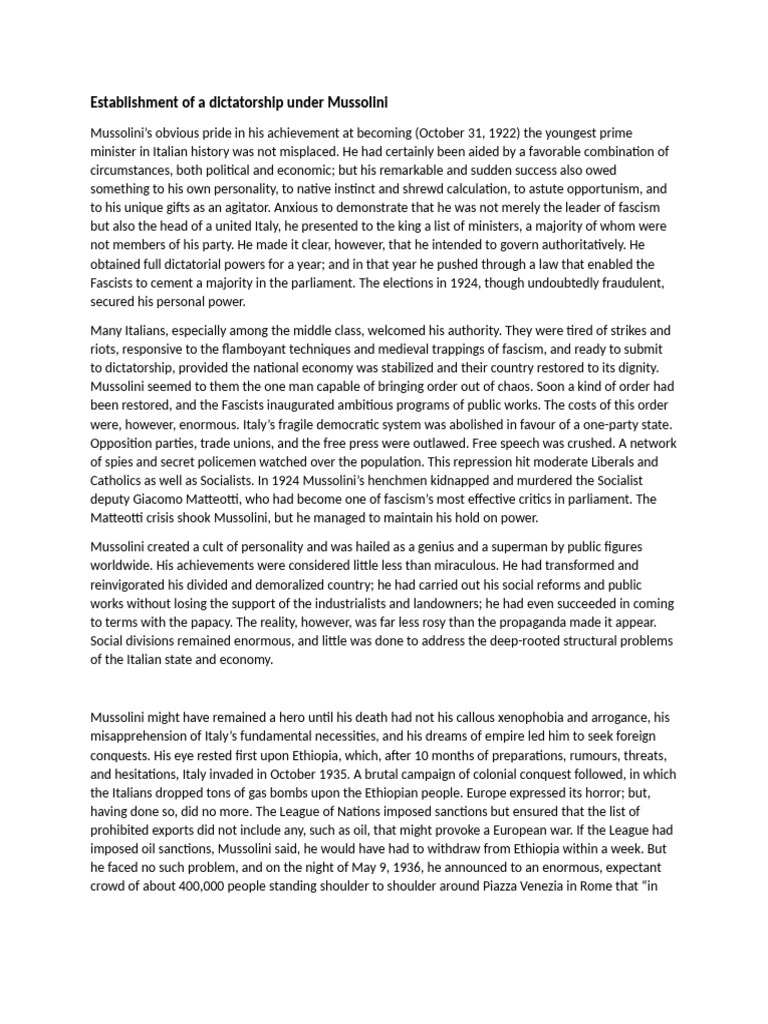 Establishment of a dictatorship under Mussolini

Mussolini's obvious pride in his achievement at becoming (October 31, 1922) the youngest prime minister in Italian history was not misplaced. He had certainly been aided by a favorable combination of circumstances, both political and economic; but his remarkable and sudden success also owed something to his own personality, to native instinct and shrewd calculation, to astute opportunism, and to his unique gifts as an agitator. Anxious to demonstrate that he was not merely the leader of fascism but also the head of a united Italy, he presented to the king a list of ministers, a majority of whom were not members of his party. He made it clear, however, that he intended to govern authoritatively. He obtained full dictatorial powers for a year; and in that year he pushed through a law that enabled the Fascists to cement a majority in the parliament. The elections in 1924, though undoubtedly fraudulent, secured his personal power.

Many Italians, especially among the middle class, welcomed his authority. They were tired of strikes and riots, responsive to the flamboyant techniques and medieval trappings of fascism, and ready to submit to dictatorship, provided the national economy was stabilized and their country restored to its dignity. Mussolini seemed to them the one man capable of bringing order out of chaos. Soon a kind of order had been restored, and the Fascists inaugurated ambitious programs of public works. The costs of this order were, however, enormous. Italy's fragile democratic system was abolished in favour of a one-party state. Opposition parties, trade unions, and the free press were outlawed. Free speech was crushed. A network of spies and secret policemen watched over the population. This repression hit moderate Liberals and Catholics as well as Socialists. In 1924 Mussolini's henchmen kidnapped and murdered the Socialist deputy Giacomo Matteotti, who had become one of fascism's most effective critics in parliament. The Matteotti crisis shook Mussolini, but he managed to maintain his hold on power.

Mussolini created a cult of personality and was hailed as a genius and a superman by public figures worldwide. His achievements were considered little less than miraculous. He had transformed and reinvigorated his divided and demoralized country; he had carried out his social reforms and public works without losing the support of the industrialists and landowners; he had even succeeded in coming to terms with the papacy. The reality, however, was far less rosy than the propaganda made it appear. Social divisions remained enormous, and little was done to address the deep-rooted structural problems of the Italian state and economy.

Mussolini might have remained a hero until his death had not his callous xenophobia and arrogance, his misapprehension of Italy's fundamental necessities, and his dreams of empire led him to seek foreign conquests. His eye rested first upon Ethiopia, which, after 10 months of preparations, rumours, threats, and hesitations, Italy invaded in October 1935. A brutal campaign of colonial conquest followed, in which the Italians dropped tons of gas bombs upon the Ethiopian people. Europe expressed its horror; but, having done so, did no more. The League of Nations imposed sanctions but ensured that the list of prohibited exports did not include any, such as oil, that might provoke a European war. If the League had imposed oil sanctions, Mussolini said, he would have had to withdraw from Ethiopia within a week. But he faced no such problem, and on the night of May 9, 1936, he announced to an enormous, expectant crowd of about 400,000 people standing shoulder to shoulder around Piazza Venezia in Rome that "in